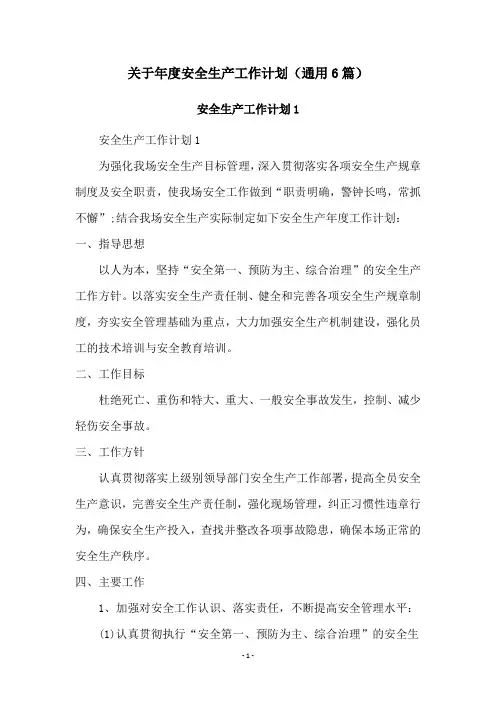 关于年度安全生产工作计划（通用6篇）

安全生产工作计划1

安全生产工作计划1

为强化我场安全生产目标管理，深入贯彻落实各项安全生产规章制度及安全职责，使我场安全工作做到“职责明确，警钟长鸣，常抓不懈”;结合我场安全生产实际制定如下安全生产年度工作计划：

一、指导思想

以人为本，坚持“安全第一、预防为主、综合治理”的安全生产工作方针。以落实安全生产责任制、健全和完善各项安全生产规章制度，夯实安全管理基础为重点，大力加强安全生产机制建设，强化员工的技术培训与安全教育培训。

二、工作目标

杜绝死亡、重伤和特大、重大、一般安全事故发生，控制、减少轻伤安全事故。

三、工作方针

认真贯彻落实上级别领导部门安全生产工作部署，提高全员安全生产意识，完善安全生产责任制，强化现场管理，纠正习惯性违章行为，确保安全生产投入，查找并整改各项事故隐患，确保本场正常的安全生产秩序。

四、主要工作

1、加强对安全工作认识、落实责任，不断提高安全管理水平：

(1)认真贯彻执行“安全第一、预防为主、综合治理”的安全生

- 1 -